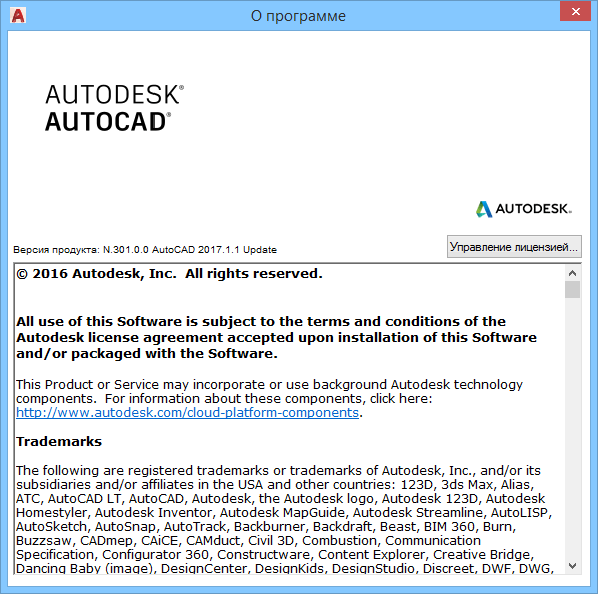 О программе

AUTODESK®
AUTOCAD®

AUTODESK.

Версия продукта: N.301.0.0 AutoCAD 2017.1.1 Update

Управление лицензией...

© 2016 Autodesk, Inc. All rights reserved.

All use of this Software is subject to the terms and conditions of the Autodesk license agreement accepted upon installation of this Software and/or packaged with the Software.

This Product or Service may incorporate or use background Autodesk technology components. For information about these components, click here: http://www.autodesk.com/cloud-platform-components.

Trademarks

The following are registered trademarks or trademarks of Autodesk, Inc., and/or its subsidiaries and/or affiliates in the USA and other countries: 123D, 3ds Max, Alias, ATC, AutoCAD LT, AutoCAD, Autodesk, the Autodesk logo, Autodesk 123D, Autodesk Homestyler, Autodesk Inventor, Autodesk MapGuide, Autodesk Streamline, AutoLISP, AutoSketch, AutoSnap, AutoTrack, Backburner, Backdraft, Beast, BIM 360, Burn, Buzzsaw, CADmep, CAiCE, CAMduct, Civil 3D, Combustion, Communication Specification, Configurator 360, Constructware, Content Explorer, Creative Bridge, Dancing Baby (image), DesignCenter, DesignKids, DesignStudio, Discreet, DWF, DWG,